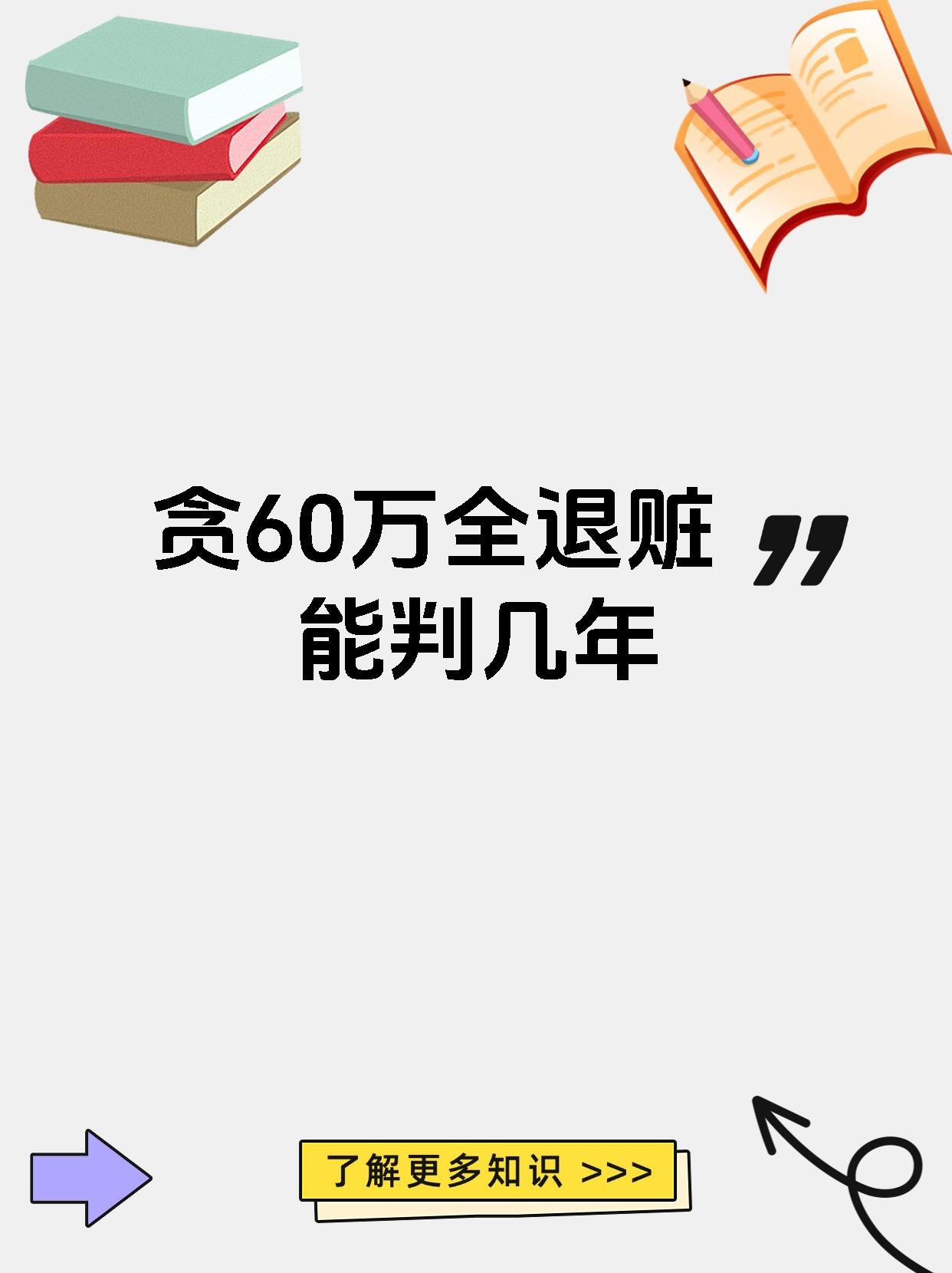 贪60万全退赃 ”
能判几年

了解更多知识 >>>